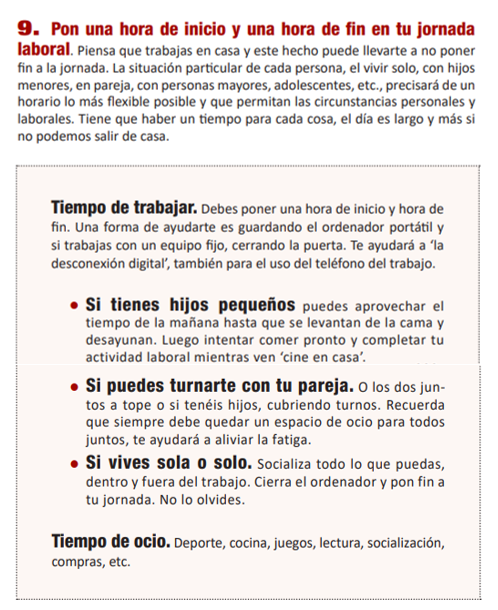 9. Pon una hora de inicio y una hora de fin en tu jornada laboral. Piensa que trabajas en casa y este hecho puede llevarte a no poner fin a la jornada. La situación particular de cada persona, el vivir solo, con hijos menores, en pareja, con personas mayores, adolescentes, etc., precisará de un horario lo más flexible posible y que permitan las circunstancias personales y laborales. Tiene que haber un tiempo para cada cosa, el día es largo y más si no podemos salir de casa.

Tiempo de trabajar. Debes poner una hora de inicio y hora de fin. Una forma de ayudarte es guardando el ordenador portátil y si trabajas con un equipo fijo, cerrando la puerta. Te ayudará a 'la desconexión digital', también para el uso del teléfono del trabajo.

• Si tienes hijos pequeños puedes aprovechar el tiempo de la mañana hasta que se levantan de la cama y desayunan. Luego intentar comer pronto y completar tu actividad laboral mientras ven 'cine en casa'.

• Si puedes turnarte con tu pareja. O los dos juntos a tope o si tenéis hijos, cubriendo turnos. Recuerda que siempre debe quedar un espacio de ocio para todos juntos, te ayudará a aliviar la fatiga.

• Si vives sola o solo. Socializa todo lo que puedas, dentro y fuera del trabajo. Cierra el ordenador y pon fin a tu jornada. No lo olvides.

Tiempo de ocio. Deporte, cocina, juegos, lectura, socialización, compras, etc.